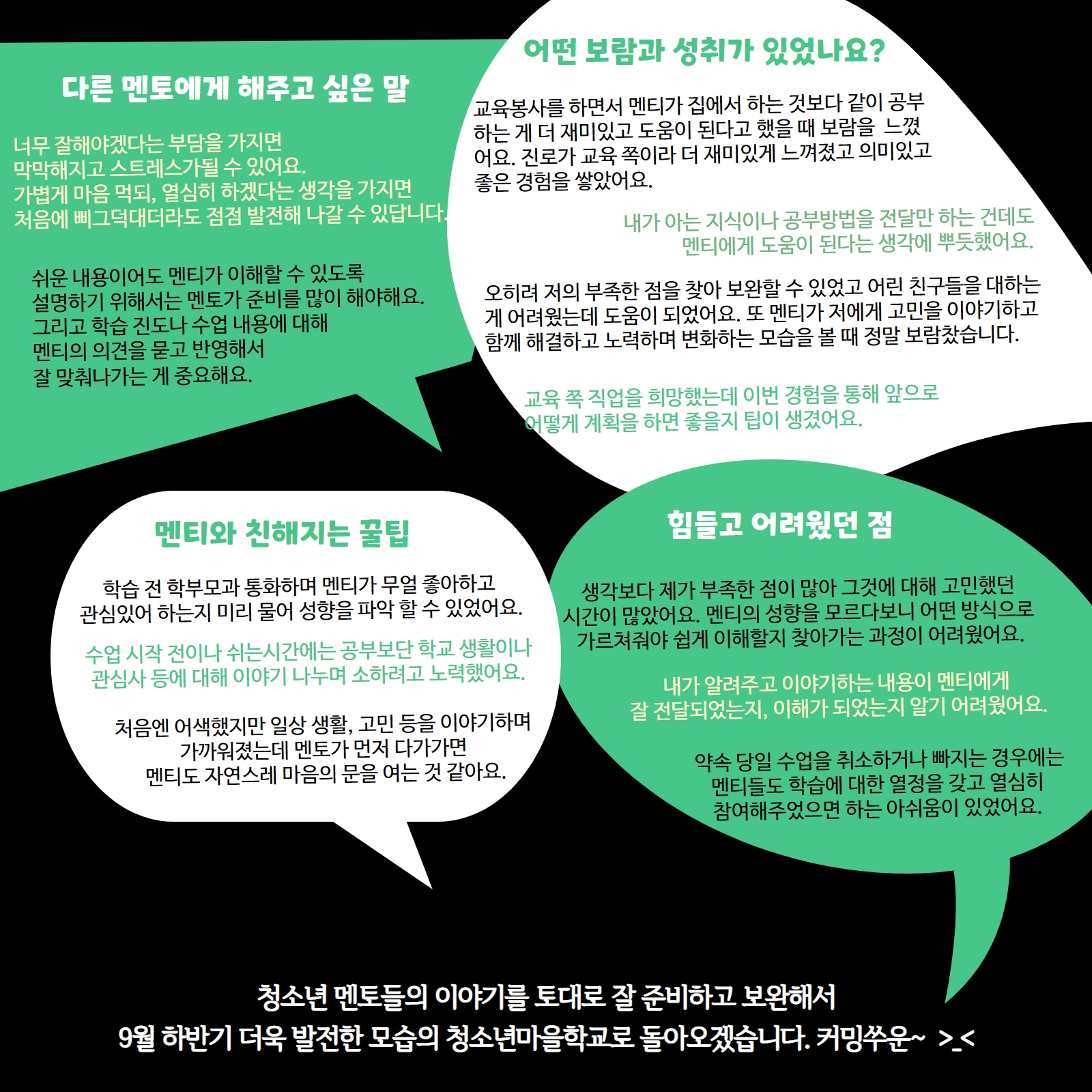 다른 멘토에게 해주고 싶은 말

너무 잘해야겠다는 부담을 가지면 막막해지고 스트레스가될 수 있어요. 가볍게 마음 먹되, 열심히 하겠다는 생각을 가지면 처음에 삐그덕대더라도 점점 발전해 나갈 수 있답니다.

쉬운 내용이어도 멘티가 이해할 수 있도록 설명하기 위해서는 멘토가 준비를 많이 해야해요. 그리고 학습 진도나 수업 내용에 대해 멘티의 의견을 묻고 반영해서 잘 맞춰나가는 게 중요해요.

어떤 보람과 성취가 있었나요?

교육봉사를 하면서 멘티가 집에서 하는 것보다 같이 공부하는 게 더 재미있고 도움이 된다고 했을 때 보람을 느꼈어요. 진로가 교육 쪽이라 더 재미있게 느껴졌고 의미있고 좋은 경험을 쌓았어요.

내가 아는 지식이나 공부방법을 전달만 하는 건데도 멘티에게 도움이 된다는 생각에 뿌듯했어요.

오히려 저의 부족한 점을 찾아 보완할 수 있었고 어린 친구들을 대하는 게 어려웠는데 도움이 되었어요. 또 멘티가 저에게 고민을 이야기하고 함께 해결하고 노력하며 변화하는 모습을 볼 때 정말 보람찼습니다.

교육 쪽 직업을 희망했는데 이번 경험을 통해 앞으로 어떻게 계획을 하면 좋을지 팁이 생겼어요.

멘티와 친해지는 꿀팁

학습 전 학부모과 통화하며 멘티가 무얼 좋아하고 관심있어 하는지 미리 물어 성향을 파악 할 수 있었어요.

수업 시작 전이나 쉬는시간에는 공부보단 학교 생활이나 관심사 등에 대해 이야기 나누며 소하려고 노력했어요.

처음엔 어색했지만 일상 생활, 고민 등을 이야기하며 가까워졌는데 멘토가 먼저 다가가면 멘티도 자연스레 마음의 문을 여는 것 같아요.

힘들고 어려웠던 점

생각보다 제가 부족한 점이 많아 그것에 대해 고민했던 시간이 많았어요. 멘티의 성향을 모르다보니 어떤 방식으로 가르쳐줘야 쉽게 이해할지 찾아가는 과정이 어려웠어요.

내가 알려주고 이야기하는 내용이 멘티에게 잘 전달되었는지, 이해가 되었는지 알기 어려웠어요.

약속 당일 수업을 취소하거나 빠지는 경우에는 멘티들도 학습에 대한 열정을 갖고 열심히 참여해주었으면 하는 아쉬움이 있었어요.

청소년 멘토들의 이야기를 토대로 잘 준비하고 보완해서
9월 하반기 더욱 발전한 모습의 청소년마을학교로 돌아오겠습니다. 커밍쑤운~ >_<